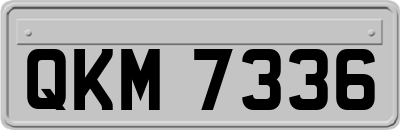 QKM 7336